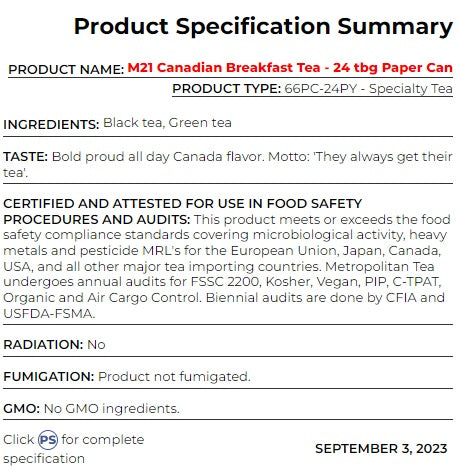 Product Specification Summary

PRODUCT NAME: M21 Canadian Breakfast Tea - 24 tbg Paper Can

PRODUCT TYPE: 66PC-24PY - Specialty Tea

INGREDIENTS: Black tea, Green tea

TASTE: Bold proud all day Canada flavor. Motto: 'They always get their tea'.

CERTIFIED AND ATTESTED FOR USE IN FOOD SAFETY PROCEDURES AND AUDITS: This product meets or exceeds the food safety compliance standards covering microbiological activity, heavy metals and pesticide MRL's for the European Union, Japan, Canada, USA, and all other major tea importing countries. Metropolitan Tea undergoes annual audits for FSSC 2200, Kosher, Vegan, PIP, C-TPAT, Organic and Air Cargo Control. Biennial audits are done by CFIA and USFDA-FSMA.

RADIATION: No

FUMIGATION: Product not fumigated.

GMO: No GMO ingredients.

Click PS for complete specification

SEPTEMBER 3, 2023